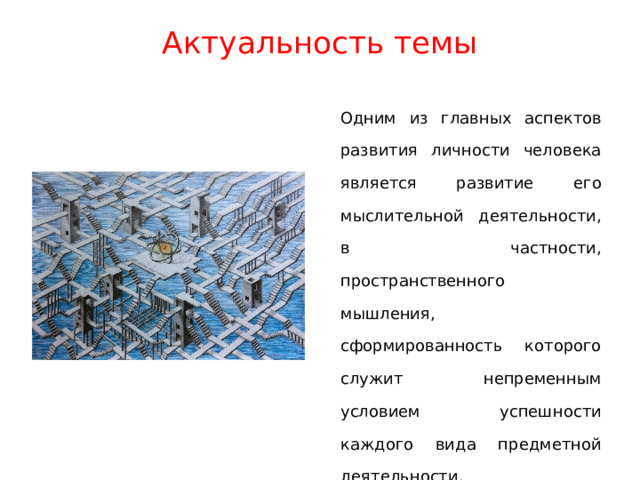 Актуальность темы

Одним из главных аспектов развития личности человека является развитие его мыслительной деятельности, в частности, пространственного мышления, сформированность которого служит непременным условием успешности каждого вида предметной деятельности.